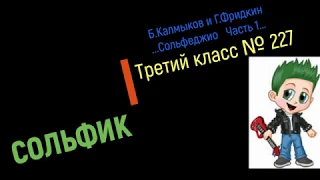 Б.Калмыков и Г.Фридкин
...Сольфеджио Часть 1...

Третий класс № 227

СОЛЬФИК